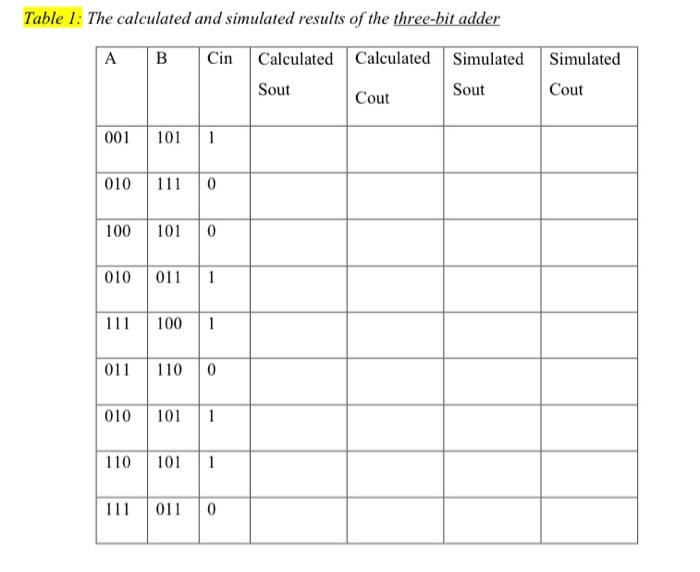 Table 1: The calculated and simulated results of the three-bit adder

| A | B | Cin | Calculated Sout | Calculated Cout | Simulated Sout | Simulated Cout |
|---|---|---|---|---|---|---|
| 001 | 101 | 1 | | | | |
| 010 | 111 | 0 | | | | |
| 100 | 101 | 0 | | | | |
| 010 | 011 | 1 | | | | |
| 111 | 100 | 1 | | | | |
| 011 | 110 | 0 | | | | |
| 010 | 101 | 1 | | | | |
| 110 | 101 | 1 | | | | |
| 111 | 011 | 0 | | | | |